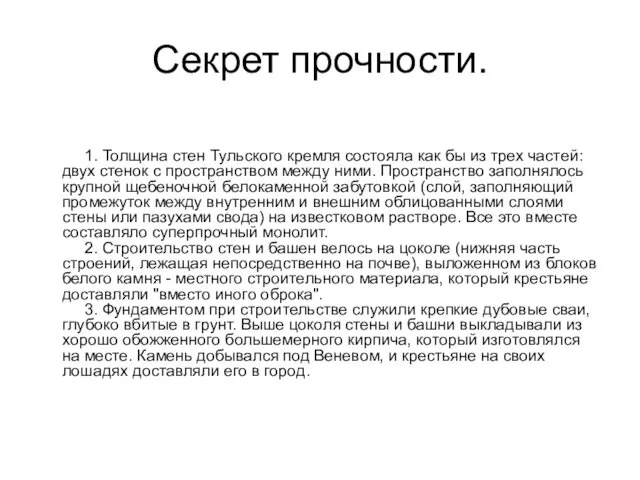 Секрет прочности.

1. Толщина стен Тульского кремля состояла как бы из трех частей: двух стенок с пространством между ними. Пространство заполнялось крупной щебеночной белокаменной забутовкой (слой, заполняющий промежуток между внутренним и внешним облицованными слоями стены или пазухами свода) на известковом растворе. Все это вместе составляло суперпрочный монолит.

2. Строительство стен и башен велось на цоколе (нижняя часть строений, лежащая непосредственно на почве), выложенном из блоков белого камня - местного строительного материала, который крестьяне доставляли "вместо иного оброка".

3. Фундаментом при строительстве служили крепкие дубовые сваи, глубоко вбитые в грунт. Выше цоколя стены и башни выкладывали из хорошо обожженного большемерного кирпича, который изготовлялся на месте. Камень добывался под Веневом, и крестьяне на своих лошадях доставляли его в город.